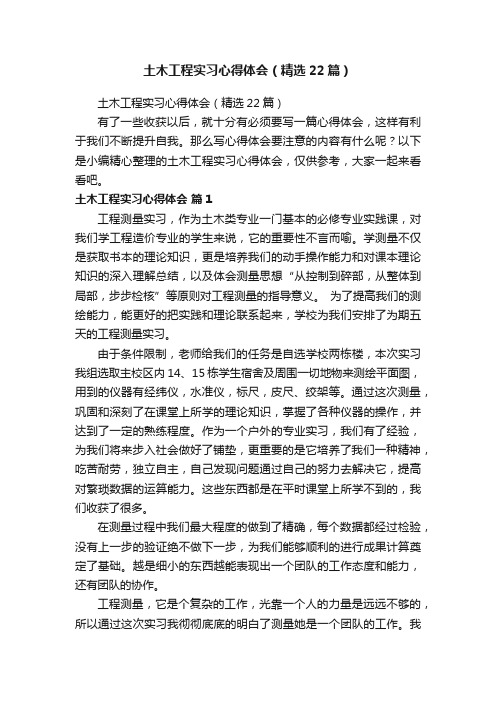 土木工程实习心得体会（精选22篇）

土木工程实习心得体会（精选22篇）

有了一些收获以后，就十分有必须要写一篇心得体会，这样有利于我们不断提升自我。那么写心得体会要注意的内容有什么呢？以下是小编精心整理的土木工程实习心得体会，仅供参考，大家一起来看看吧。

土木工程实习心得体会 篇1

工程测量实习，作为土木类专业一门基本的必修专业实践课，对我们学工程造价专业的学生来说，它的重要性不言而喻。学测量不仅是获取书本的理论知识，更是培养我们的动手操作能力和对课本理论知识的深入理解总结，以及体会测量思想“从控制到碎部，从整体到局部，步步检核”等原则对工程测量的指导意义。 为了提高我们的测绘能力，能更好的把实践和理论联系起来，学校为我们安排了为期五天的工程测量实习。

由于条件限制，老师给我们的任务是自选学校两栋楼，本次实习我组选取主校区内14、15栋学生宿舍及周围一切地物来测绘平面图，用到的仪器有经纬仪，水准仪，标尺，皮尺、绞架等。通过这次测量，巩固和深刻了在课堂上所学的理论知识，掌握了各种仪器的操作，并达到了一定的熟练程度。作为一个户外的专业实习，我们有了经验，为我们将来步入社会做好了铺垫，更重要的是它培养了我们一种精神，吃苦耐劳，独立自主，自己发现问题通过自己的努力去解决它，提高对繁琐数据的运算能力。这些东西都是在平时课堂上所学不到的，我们收获了很多。

在测量过程中我们最大程度的做到了精确，每个数据都经过检验，没有上一步的验证绝不做下一步，为我们能够顺利的进行成果计算奠定了基础。越是细小的东西越能表现出一个团队的工作态度和能力，还有团队的协作。

工程测量，它是个复杂的工作，光靠一个人的力量是远远不够的，所以通过这次实习我彻彻底底的明白了测量她是一个团队的工作。我